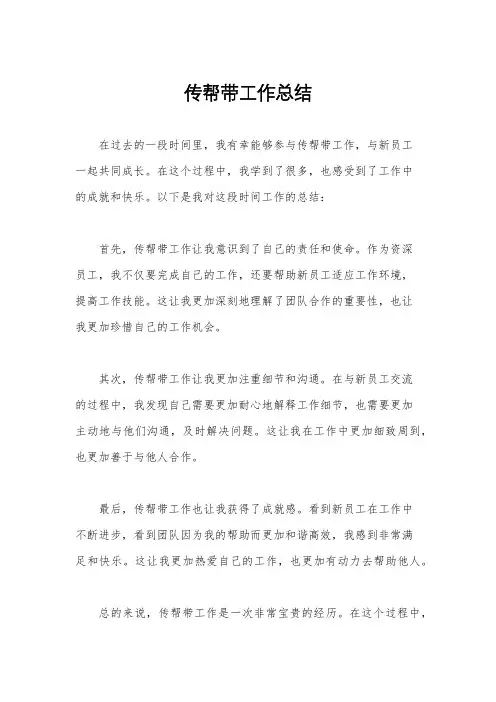 传帮带工作总结

在过去的一段时间里，我有幸能够参与传帮带工作，与新员工一起共同成长。在这个过程中，我学到了很多，也感受到了工作中的成就和快乐。以下是我对这段时间工作的总结：

首先，传帮带工作让我意识到了自己的责任和使命。作为资深员工，我不仅要完成自己的工作，还要帮助新员工适应工作环境，提高工作技能。这让我更加深刻地理解了团队合作的重要性，也让我更加珍惜自己的工作机会。

其次，传帮带工作让我更加注重细节和沟通。在与新员工交流的过程中，我发现自己需要更加耐心地解释工作细节，也需要更加主动地与他们沟通，及时解决问题。这让我在工作中更加细致周到，也更加善于与他人合作。

最后，传帮带工作也让我获得了成就感。看到新员工在工作中不断进步，看到团队因为我的帮助而更加和谐高效，我感到非常满足和快乐。这让我更加热爱自己的工作，也更加有动力去帮助他人。

总的来说，传帮带工作是一次非常宝贵的经历。在这个过程中，